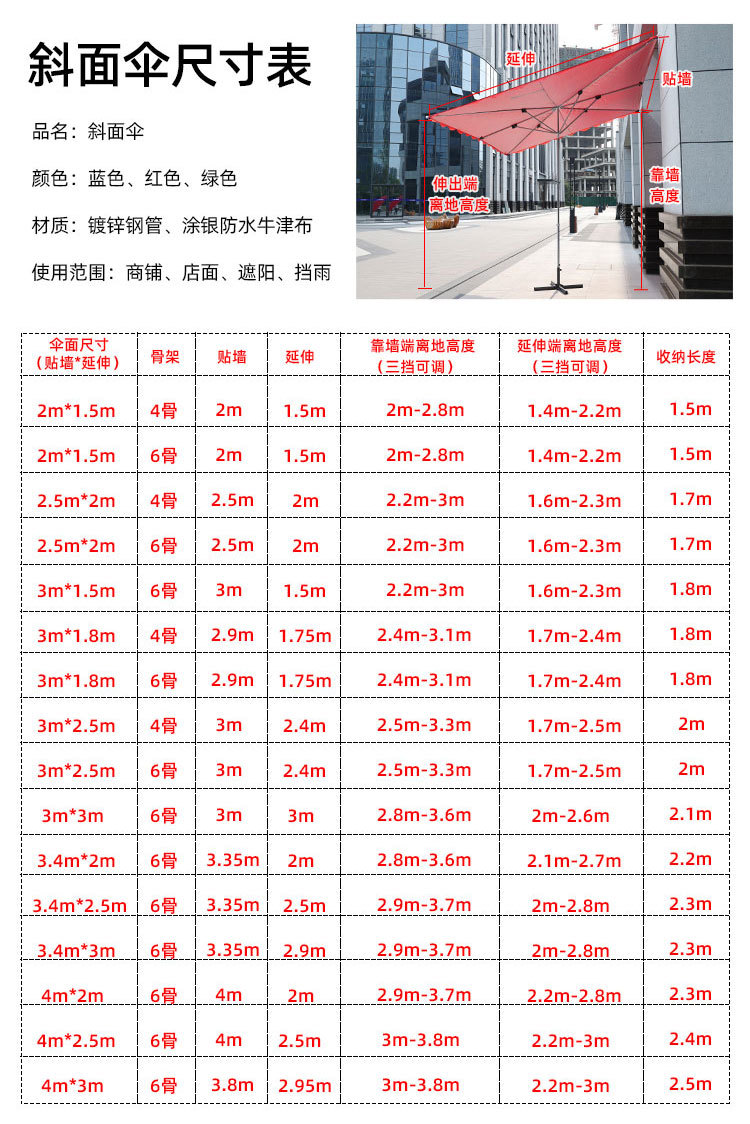 斜面伞尺寸表

品名：斜面伞

颜色：蓝色、红色、绿色

材质：镀锌钢管、涂银防水牛津布

使用范围：商铺、店面、遮阳、挡雨

延伸
贴墙
伸出端离地高度
靠墙高度

| 伞面尺寸（贴墙*延伸） | 骨架 | 贴墙 | 延伸 | 靠墙端离地高度（三挡可调） | 延伸端离地高度（三挡可调） | 收纳长度 |
|---|---|---|---|---|---|---|
| 2m*1.5m | 4骨 | 2m | 1.5m | 2m-2.8m | 1.4m-2.2m | 1.5m |
| 2m*1.5m | 6骨 | 2m | 1.5m | 2m-2.8m | 1.4m-2.2m | 1.5m |
| 2.5m*2m | 4骨 | 2.5m | 2m | 2.2m-3m | 1.6m-2.3m | 1.7m |
| 2.5m*2m | 6骨 | 2.5m | 2m | 2.2m-3m | 1.6m-2.3m | 1.7m |
| 3m*1.5m | 6骨 | 3m | 1.5m | 2.2m-3m | 1.6m-2.3m | 1.8m |
| 3m*1.8m | 4骨 | 2.9m | 1.75m | 2.4m-3.1m | 1.7m-2.4m | 1.8m |
| 3m*1.8m | 6骨 | 2.9m | 1.75m | 2.4m-3.1m | 1.7m-2.4m | 1.8m |
| 3m*2.5m | 4骨 | 3m | 2.4m | 2.5m-3.3m | 1.7m-2.5m | 2m |
| 3m*2.5m | 6骨 | 3m | 2.4m | 2.5m-3.3m | 1.7m-2.5m | 2m |
| 3m*3m | 6骨 | 3m | 3m | 2.8m-3.6m | 2m-2.6m | 2.1m |
| 3.4m*2m | 6骨 | 3.35m | 2m | 2.8m-3.6m | 2.1m-2.7m | 2.2m |
| 3.4m*2.5m | 6骨 | 3.35m | 2.5m | 2.9m-3.7m | 2m-2.8m | 2.3m |
| 3.4m*3m | 6骨 | 3.35m | 2.9m | 2.9m-3.7m | 2m-2.8m | 2.3m |
| 4m*2m | 6骨 | 4m | 2m | 2.9m-3.7m | 2.2m-2.8m | 2.3m |
| 4m*2.5m | 6骨 | 4m | 2.5m | 3m-3.8m | 2.2m-3m | 2.4m |
| 4m*3m | 6骨 | 3.8m | 2.95m | 3m-3.8m | 2.2m-3m | 2.5m |